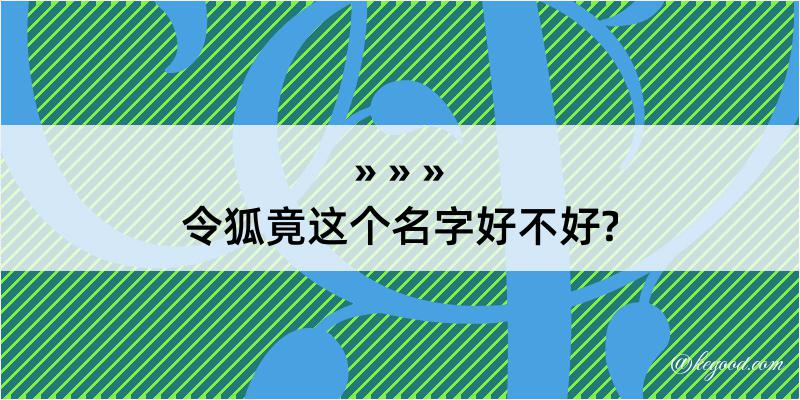 » » »
令狐竟这个名字好不好?

@kegood.com